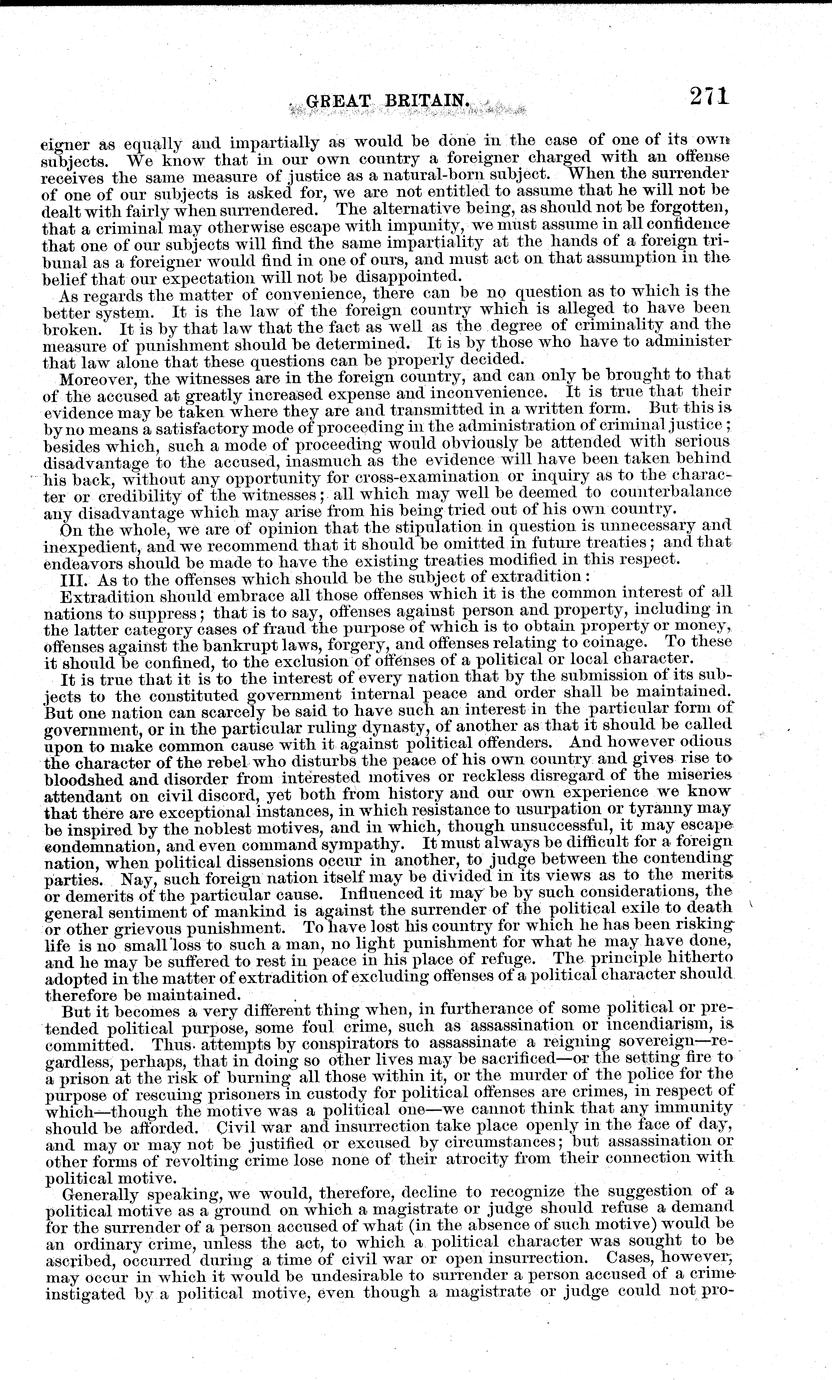 GREAT BRITAIN. 271

eigner as equally and impartially as would be done in the case of one of its own subjects. We know that in our own country a foreigner charged with an offense receives the same measure of justice as a natural-born subject. When the surrender of one of our subjects is asked for, we are not entitled to assume that he will not be dealt with fairly when surrendered. The alternative being, as should not be forgotten, that a criminal may otherwise escape with impunity, we must assume in all confidence that one of our subjects will find the same impartiality at the hands of a foreign tribunal as a foreigner would find in one of ours, and must act on that assumption in the belief that our expectation will not be disappointed.

As regards the matter of convenience, there can be no question as to which is the better system. It is the law of the foreign country which is alleged to have been broken. It is by that law that the fact as well as the degree of criminality and the measure of punishment should be determined. It is by those who have to administer that law alone that these questions can be properly decided.

Moreover, the witnesses are in the foreign country, and can only be brought to that of the accused at greatly increased expense and inconvenience. It is true that their evidence may be taken where they are and transmitted in a written form. But this is by no means a satisfactory mode of proceeding in the administration of criminal justice; besides which, such a mode of proceeding would obviously be attended with serious disadvantage to the accused, inasmuch as the evidence will have been taken behind his back, without any opportunity for cross-examination or inquiry as to the character or credibility of the witnesses; all which may well be deemed to counterbalance any disadvantage which may arise from his being tried out of his own country.

On the whole, we are of opinion that the stipulation in question is unnecessary and inexpedient, and we recommend that it should be omitted in future treaties; and that endeavors should be made to have the existing treaties modified in this respect.

III. As to the offenses which should be the subject of extradition:

Extradition should embrace all those offenses which it is the common interest of all nations to suppress; that is to say, offenses against person and property, including in the latter category cases of fraud the purpose of which is to obtain property or money, offenses against the bankrupt laws, forgery, and offenses relating to coinage. To these it should be confined, to the exclusion of offenses of a political or local character.

It is true that it is to the interest of every nation that by the submission of its subjects to the constituted government internal peace and order shall be maintained. But one nation can scarcely be said to have such an interest in the particular form of government, or in the particular ruling dynasty, of another as that it should be called upon to make common cause with it against political offenders. And however odious the character of the rebel who disturbs the peace of his own country and gives rise to bloodshed and disorder from interested motives or reckless disregard of the miseries attendant on civil discord, yet both from history and our own experience we know that there are exceptional instances, in which resistance to usurpation or tyranny may be inspired by the noblest motives, and in which, though unsuccessful, it may escape condemnation, and even command sympathy. It must always be difficult for a foreign nation, when political dissensions occur in another, to judge between the contending parties. Nay, such foreign nation itself may be divided in its views as to the merits or demerits of the particular cause. Influenced it may be by such considerations, the general sentiment of mankind is against the surrender of the political exile to death or other grievous punishment. To have lost his country for which he has been risking life is no small loss to such a man, no light punishment for what he may have done, and he may be suffered to rest in peace in his place of refuge. The principle hitherto adopted in the matter of extradition of excluding offenses of a political character should therefore be maintained.

But it becomes a very different thing when, in furtherance of some political or pretended political purpose, some foul crime, such as assassination or incendiarism, is committed. Thus attempts by conspirators to assassinate a reigning sovereign—regardless, perhaps, that in doing so other lives may be sacrificed—or the setting fire to a prison at the risk of burning all those within it, or the murder of the police for the purpose of rescuing prisoners in custody for political offenses are crimes, in respect of which—though the motive was a political one—we cannot think that any immunity should be afforded. Civil war and insurrection take place openly in the face of day, and may or may not be justified or excused by circumstances; but assassination or other forms of revolting crime lose none of their atrocity from their connection with political motive.

Generally speaking, we would, therefore, decline to recognize the suggestion of a political motive as a ground on which a magistrate or judge should refuse a demand for the surrender of a person accused of what (in the absence of such motive) would be an ordinary crime, unless the act, to which a political character was sought to be ascribed, occurred during a time of civil war or open insurrection. Cases, however, may occur in which it would be undesirable to surrender a person accused of a crime instigated by a political motive, even though a magistrate or judge could not pro-